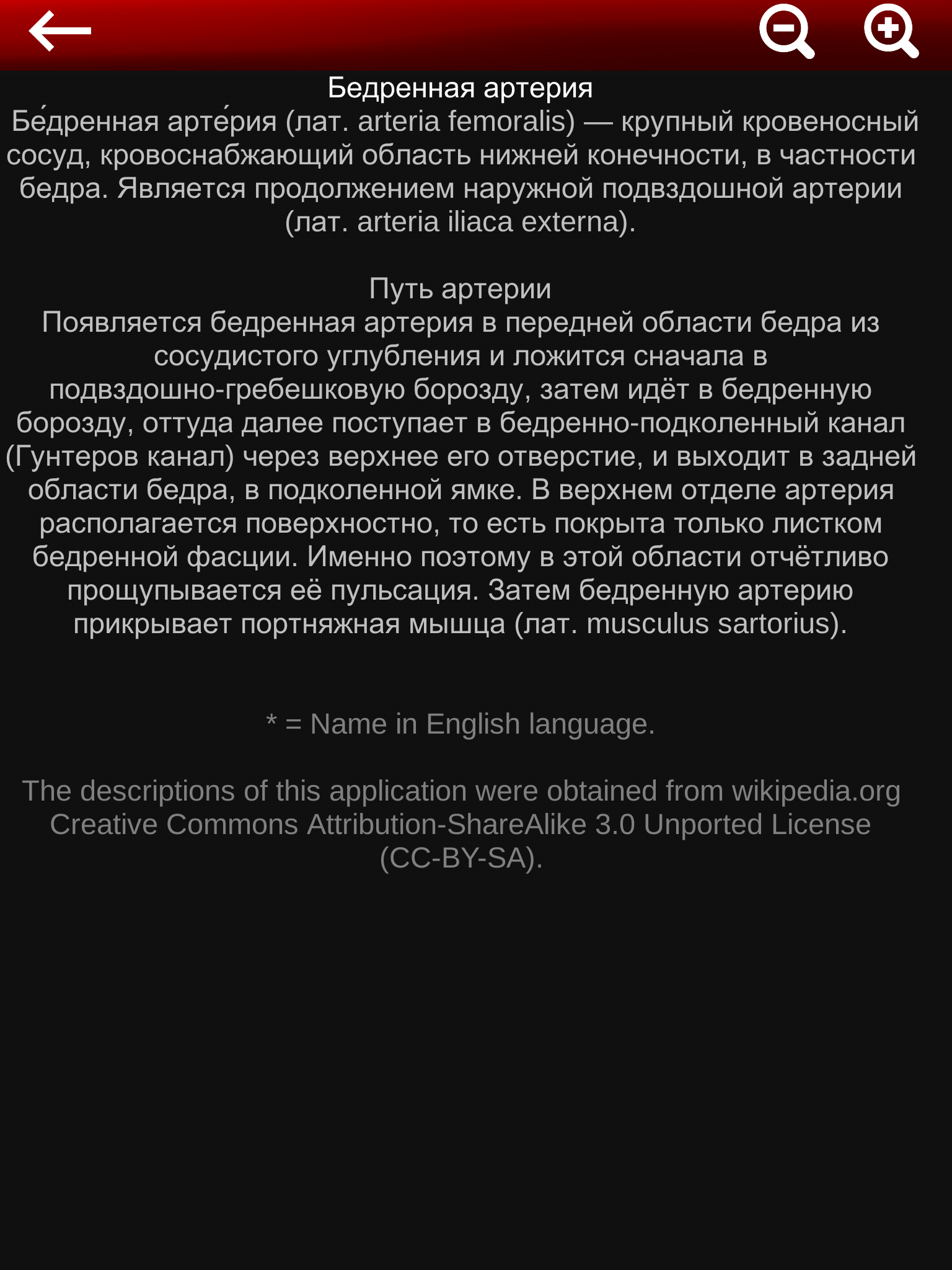 Бедренная артерия

Бе́дренная арте́рия (лат. arteria femoralis) — крупный кровеносный сосуд, кровоснабжающий область нижней конечности, в частности бедра. Является продолжением наружной подвздошной артерии (лат. arteria iliaca externa).

Путь артерии

Появляется бедренная артерия в передней области бедра из сосудистого углубления и ложится сначала в подвздошно-гребешковую борозду, затем идёт в бедренную борозду, оттуда далее поступает в бедренно-подколенный канал (Гунтеров канал) через верхнее его отверстие, и выходит в задней области бедра, в подколенной ямке. В верхнем отделе артерия располагается поверхностно, то есть покрыта только листком бедренной фасции. Именно поэтому в этой области отчётливо прощупывается её пульсация. Затем бедренную артерию прикрывает портняжная мышца (лат. musculus sartorius).

* = Name in English language.

The descriptions of this application were obtained from wikipedia.org Creative Commons Attribution-ShareAlike 3.0 Unported License (CC-BY-SA).